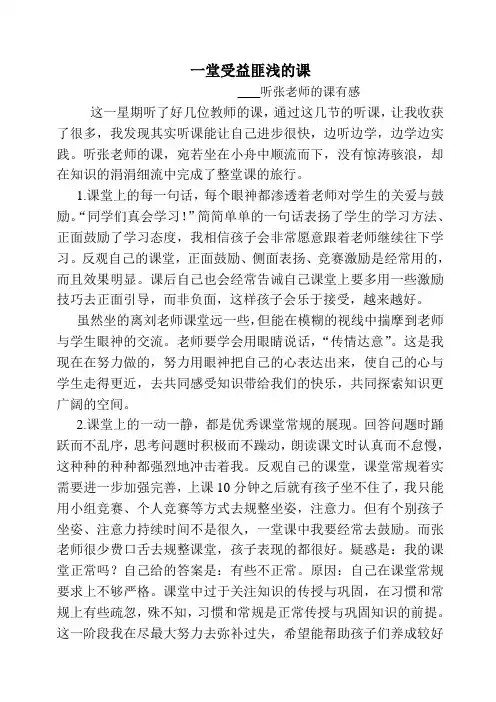 一堂受益匪浅的课

____听张老师的课有感

这一星期听了好几位教师的课，通过这几节的听课，让我收获了很多，我发现其实听课能让自己进步很快，边听边学，边学边实践。听张老师的课，宛若坐在小舟中顺流而下，没有惊涛骇浪，却在知识的涓涓细流中完成了整堂课的旅行。

1.课堂上的每一句话，每个眼神都渗透着老师对学生的关爱与鼓励。“同学们真会学习！”简简单单的一句话表扬了学生的学习方法、正面鼓励了学习态度，我相信孩子会非常愿意跟着老师继续往下学习。反观自己的课堂，正面鼓励、侧面表扬、竞赛激励是经常用的，而且效果明显。课后自己也会经常告诫自己课堂上要多用一些激励技巧去正面引导，而非负面，这样孩子会乐于接受，越来越好。

虽然坐的离刘老师课堂远一些，但能在模糊的视线中揣摩到老师与学生眼神的交流。老师要学会用眼睛说话，“传情达意”。这是我现在在努力做的，努力用眼神把自己的心表达出来，使自己的心与学生走得更近，去共同感受知识带给我们的快乐，共同探索知识更广阔的空间。

2.课堂上的一动一静，都是优秀课堂常规的展现。回答问题时踊跃而不乱序，思考问题时积极而不躁动，朗读课文时认真而不怠慢，这种种的种种都强烈地冲击着我。反观自己的课堂，课堂常规着实需要进一步加强完善，上课10分钟之后就有孩子坐不住了，我只能用小组竞赛、个人竞赛等方式去规整坐姿，注意力。但有个别孩子坐姿、注意力持续时间不是很久，一堂课中我要经常去鼓励。而张老师很少费口舌去规整课堂，孩子表现的都很好。疑惑是：我的课堂正常吗？自己给的答案是：有些不正常。原因：自己在课堂常规要求上不够严格。课堂中过于关注知识的传授与巩固，在习惯和常规上有些疏忽，殊不知，习惯和常规是正常传授与巩固知识的前提。这一阶段我在尽最大努力去弥补过失，希望能帮助孩子们养成较好